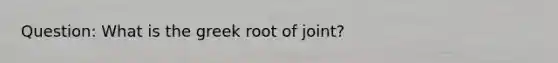 Question: What is the greek root of joint?